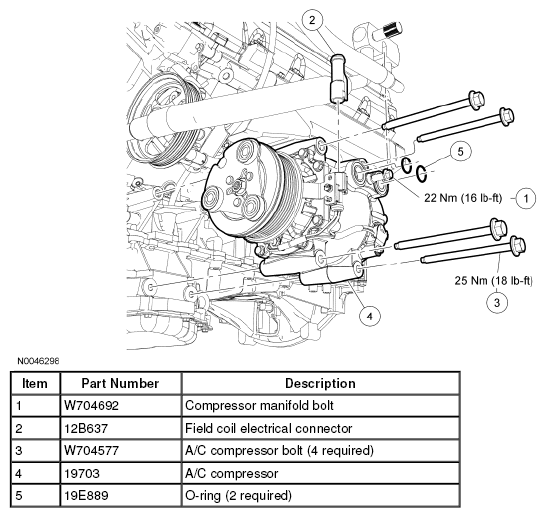 2

5

22 Nm (16 lb-ft)

1

25 Nm (18 lb-ft)

3

4

N0046298

| Item | Part Number | Description |
|---|---|---|
| 1 | W704692 | Compressor manifold bolt |
| 2 | 12B637 | Field coil electrical connector |
| 3 | W704577 | A/C compressor bolt (4 required) |
| 4 | 19703 | A/C compressor |
| 5 | 19E889 | O-ring (2 required) |